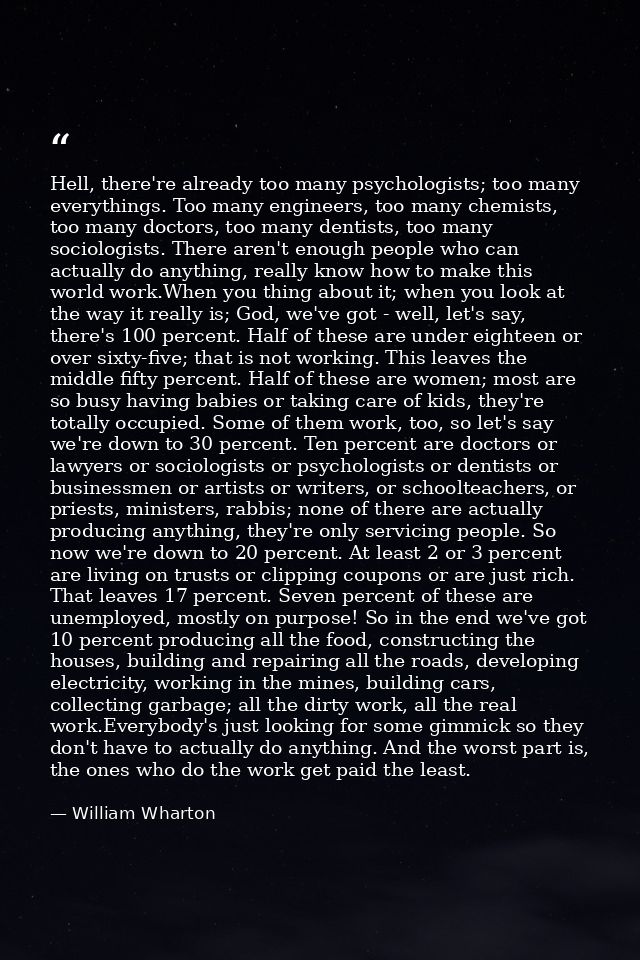 “

Hell, there're already too many psychologists; too many everythings. Too many engineers, too many chemists, too many doctors, too many dentists, too many sociologists. There aren't enough people who can actually do anything, really know how to make this world work.When you thing about it; when you look at the way it really is; God, we've got - well, let's say, there's 100 percent. Half of these are under eighteen or over sixty-five; that is not working. This leaves the middle fifty percent. Half of these are women; most are so busy having babies or taking care of kids, they're totally occupied. Some of them work, too, so let's say we're down to 30 percent. Ten percent are doctors or lawyers or sociologists or psychologists or dentists or businessmen or artists or writers, or schoolteachers, or priests, ministers, rabbis; none of there are actually producing anything, they're only servicing people. So now we're down to 20 percent. At least 2 or 3 percent are living on trusts or clipping coupons or are just rich. That leaves 17 percent. Seven percent of these are unemployed, mostly on purpose! So in the end we've got 10 percent producing all the food, constructing the houses, building and repairing all the roads, developing electricity, working in the mines, building cars, collecting garbage; all the dirty work, all the real work.Everybody's just looking for some gimmick so they don't have to actually do anything. And the worst part is, the ones who do the work get paid the least.

— William Wharton